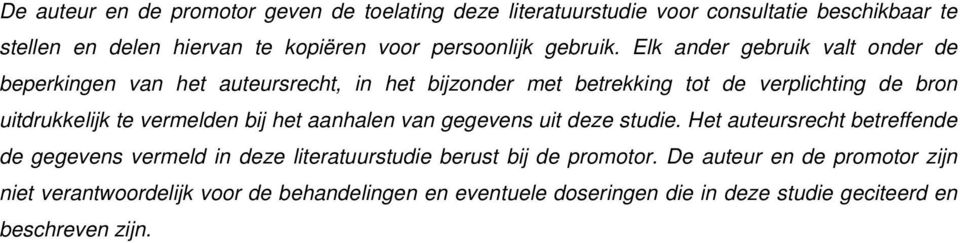 De auteur en de promotor geven de toelating deze literatuurstudie voor consultatie beschikbaar te stellen en delen hiervan te kopiëren voor persoonlijk gebruik. Elk ander gebruik valt onder de beperkingen van het auteursrecht, in het bijzonder met betrekking tot de verplichting de bron uitdrukkelijk te vermelden bij het aanhalen van gegevens uit deze studie. Het auteursrecht betreffende de gegevens vermeld in deze literatuurstudie berust bij de promotor. De auteur en de promotor zijn niet verantwoordelijk voor de behandelingen en eventuele doseringen die in deze studie geciteerd en beschreven zijn.